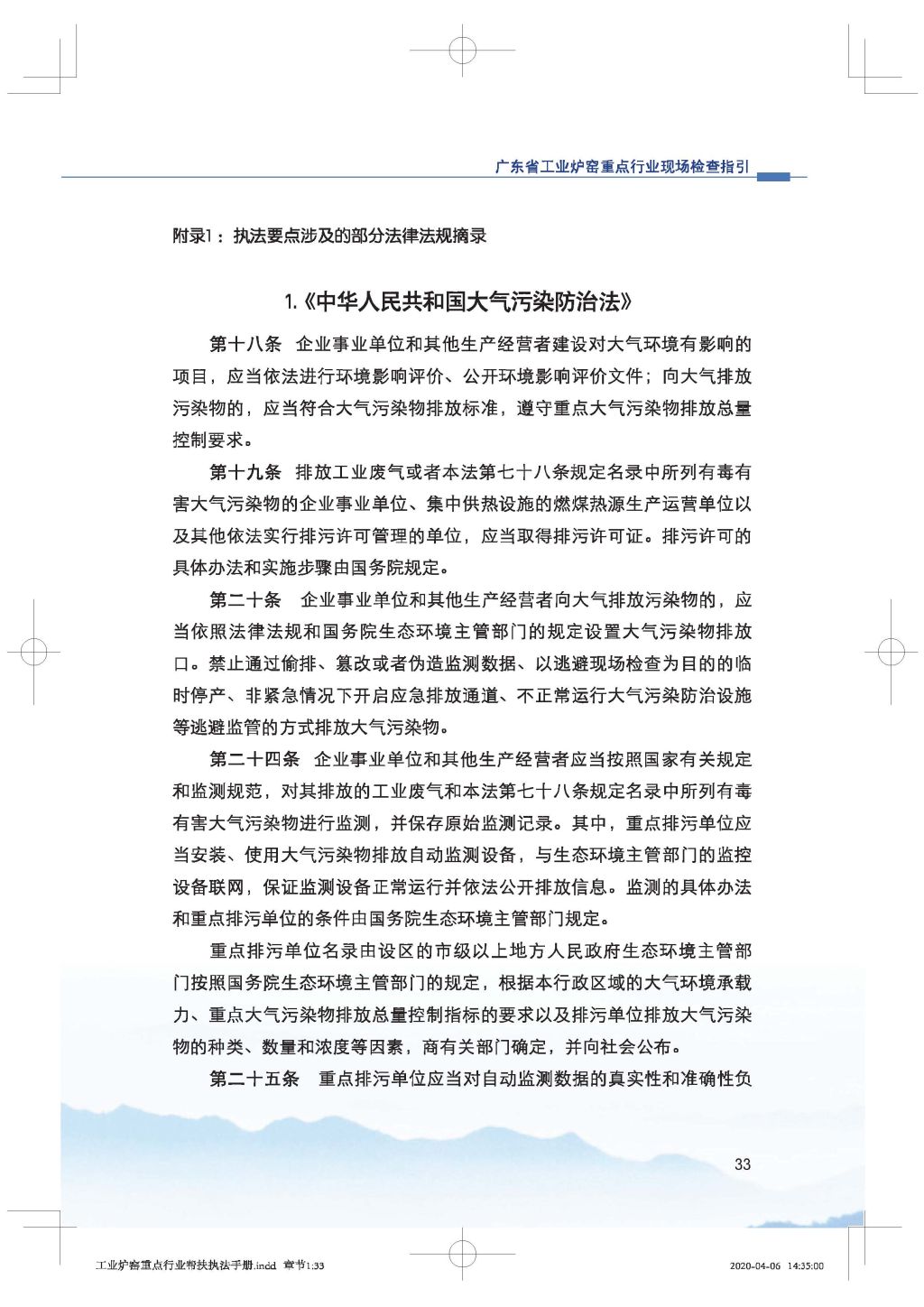 广东省工业炉窑重点行业现场检查指引

附录1：执法要点涉及的部分法律法规摘录

1.《中华人民共和国大气污染防治法》

第十八条　企业事业单位和其他生产经营者建设对大气环境有影响的项目，应当依法进行环境影响评价、公开环境影响评价文件；向大气排放污染物的，应当符合大气污染物排放标准，遵守重点大气污染物排放总量控制要求。

第十九条　排放工业废气或者本法第七十八条规定名录中所列有毒有害大气污染物的企业事业单位、集中供热设施的燃煤热源生产运营单位以及其他依法实行排污许可管理的单位，应当取得排污许可证。排污许可的具体办法和实施步骤由国务院规定。

第二十条　企业事业单位和其他生产经营者向大气排放污染物的，应当依照法律法规和国务院生态环境主管部门的规定设置大气污染物排放口。禁止通过偷排、篡改或者伪造监测数据、以逃避现场检查为目的的临时停产、非紧急情况下开启应急排放通道、不正常运行大气污染防治设施等逃避监管的方式排放大气污染物。

第二十四条　企业事业单位和其他生产经营者应当按照国家有关规定和监测规范，对其排放的工业废气和本法第七十八条规定名录中所列有毒有害大气污染物进行监测，并保存原始监测记录。其中，重点排污单位应当安装、使用大气污染物排放自动监测设备，与生态环境主管部门的监控设备联网，保证监测设备正常运行并依法公开排放信息。监测的具体办法和重点排污单位的条件由国务院生态环境主管部门规定。

重点排污单位名录由设区的市级以上地方人民政府生态环境主管部门按照国务院生态环境主管部门的规定，根据本行政区域的大气环境承载力、重点大气污染物排放总量控制指标的要求以及排污单位排放大气污染物的种类、数量和浓度等因素，商有关部门确定，并向社会公布。

第二十五条　重点排污单位应当对自动监测数据的真实性和准确性负

33

工业炉窑重点行业帮扶执法手册.indd 章节1:33　　2020-04-06 14:35:00